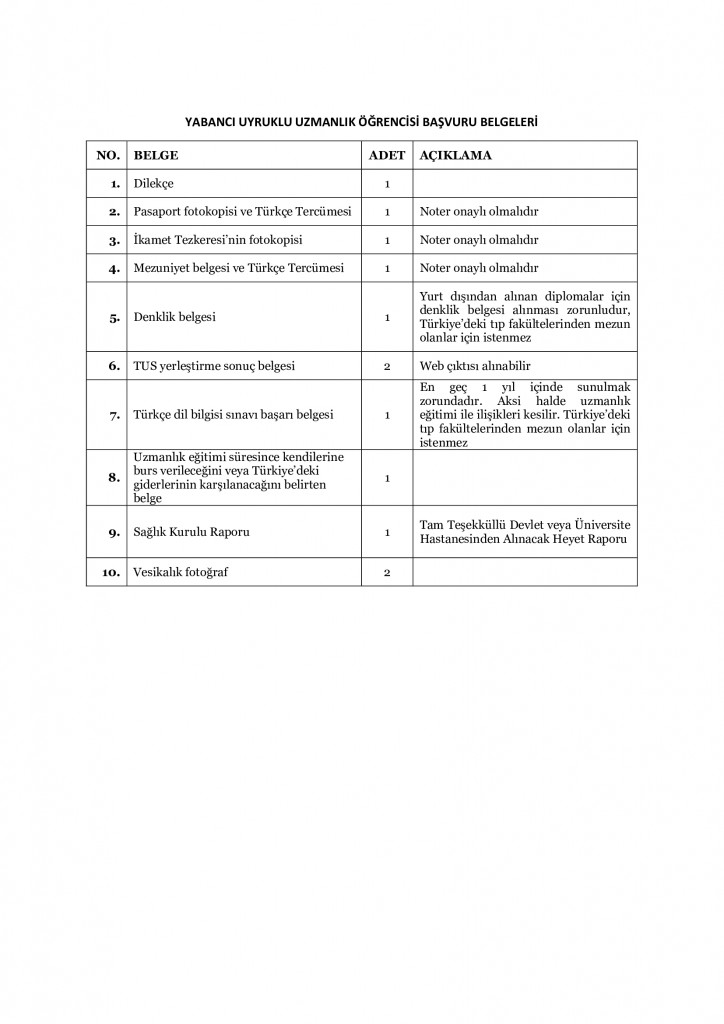 YABANCI UYRUKLU UZMANLIK ÖĞRENCİSİ BAŞVURU BELGELERİ

| NO. | BELGE | ADET | AÇIKLAMA |
|---|---|---|---|
| 1. | Dilekçe | 1 | |
| 2. | Pasaport fotokopisi ve Türkçe Tercümesi | 1 | Noter onaylı olmalıdır |
| 3. | İkamet Tezkeresi'nin fotokopisi | 1 | Noter onaylı olmalıdır |
| 4. | Mezuniyet belgesi ve Türkçe Tercümesi | 1 | Noter onaylı olmalıdır |
| 5. | Denklik belgesi | 1 | Yurt dışından alınan diplomalar için denklik belgesi alınması zorunludur, Türkiye'deki tıp fakültelerinden mezun olanlar için istenmez |
| 6. | TUS yerleştirme sonuç belgesi | 2 | Web çıktısı alınabilir |
| 7. | Türkçe dil bilgisi sınavı başarı belgesi | 1 | En geç 1 yıl içinde sunulmak zorundadır. Aksi halde uzmanlık eğitimi ile ilişikleri kesilir. Türkiye'deki tıp fakültelerinden mezun olanlar için istenmez |
| 8. | Uzmanlık eğitimi süresince kendilerine burs verileceğini veya Türkiye'deki giderlerinin karşılanacağını belirten belge | 1 | |
| 9. | Sağlık Kurulu Raporu | 1 | Tam Teşekküllü Devlet veya Üniversite Hastanesinden Alınacak Heyet Raporu |
| 10. | Vesikalık fotoğraf | 2 | |